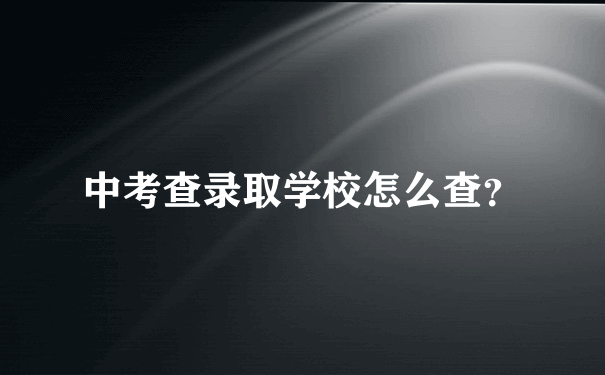 中考查录取学校怎么查?